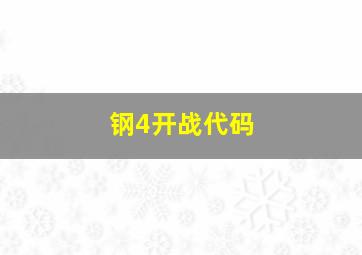 钢4开战代码